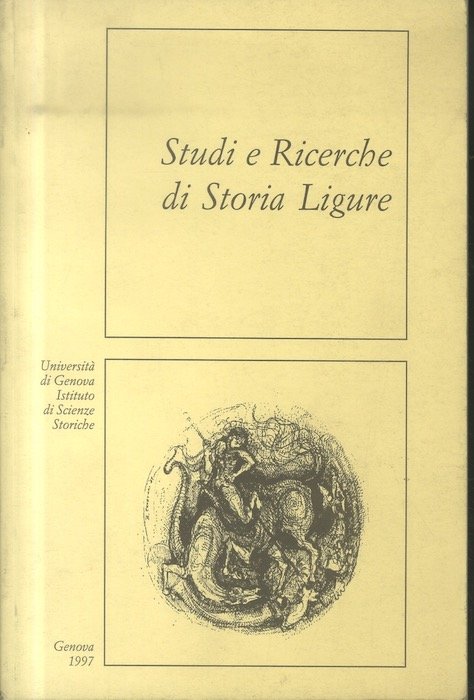 Studi e Ricerche di Storia Ligure

Università di Genova Istituto di Scienze Storiche

Genova 1997